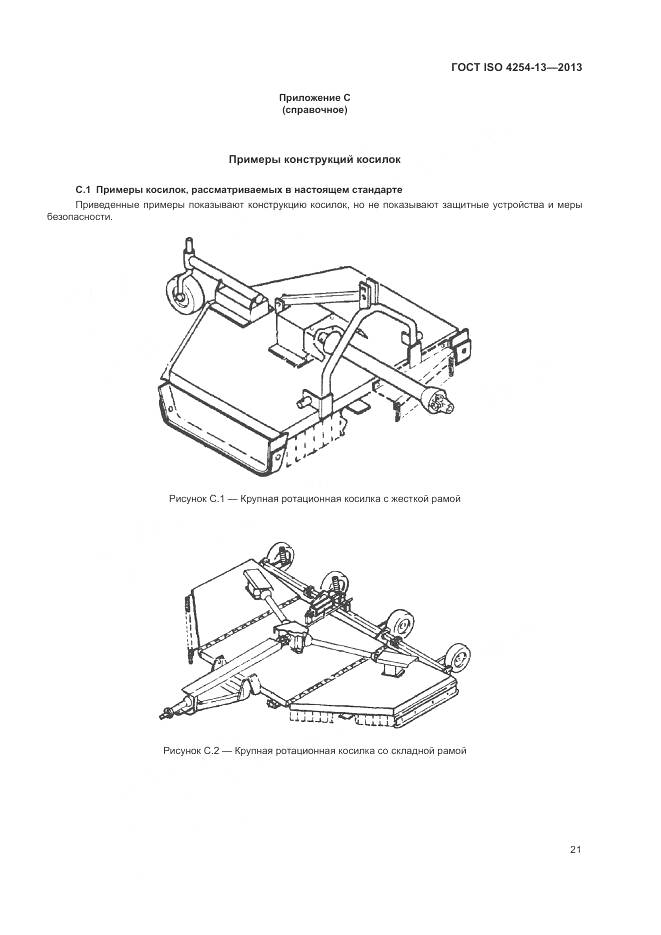 ГОСТ ISO 4254-13—2013

Приложение С
(справочное)

Примеры конструкций косилок

С.1 Примеры косилок, рассматриваемых в настоящем стандарте

Приведенные примеры показывают конструкцию косилок, но не показывают защитные устройства и меры безопасности.

Рисунок С.1 — Крупная ротационная косилка с жесткой рамой

Рисунок С.2 — Крупная ротационная косилка со складной рамой

21